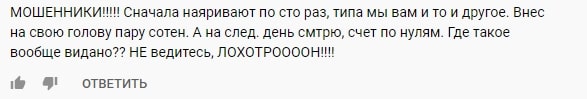 МОШЕННИКИ!!!!! Сначала наяривают по сто раз, типа мы вам и то и другое. Внес на свою голову пару сотен. А на след. день смтрю, счет по нулям. Где такое вообще видано?? НЕ ведитесь, ЛОХОТРОООOН!!!!

ОТВЕТИТЬ